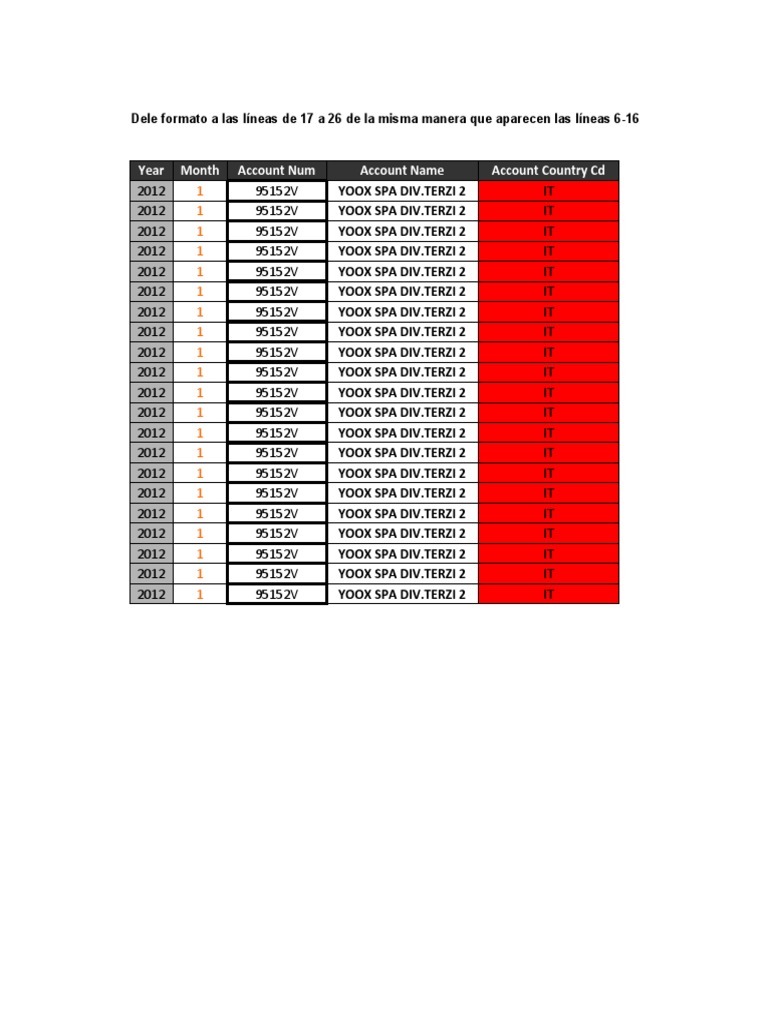 Dele formato a las líneas de 17 a 26 de la misma manera que aparecen las líneas 6-16

| Year | Month | Account Num | Account Name | Account Country Cd |
|---|---|---|---|---|
| 2012 | 1 | 95152V | YOOX SPA DIV.TERZI 2 | IT |
| 2012 | 1 | 95152V | YOOX SPA DIV.TERZI 2 | IT |
| 2012 | 1 | 95152V | YOOX SPA DIV.TERZI 2 | IT |
| 2012 | 1 | 95152V | YOOX SPA DIV.TERZI 2 | IT |
| 2012 | 1 | 95152V | YOOX SPA DIV.TERZI 2 | IT |
| 2012 | 1 | 95152V | YOOX SPA DIV.TERZI 2 | IT |
| 2012 | 1 | 95152V | YOOX SPA DIV.TERZI 2 | IT |
| 2012 | 1 | 95152V | YOOX SPA DIV.TERZI 2 | IT |
| 2012 | 1 | 95152V | YOOX SPA DIV.TERZI 2 | IT |
| 2012 | 1 | 95152V | YOOX SPA DIV.TERZI 2 | IT |
| 2012 | 1 | 95152V | YOOX SPA DIV.TERZI 2 | IT |
| 2012 | 1 | 95152V | YOOX SPA DIV.TERZI 2 | IT |
| 2012 | 1 | 95152V | YOOX SPA DIV.TERZI 2 | IT |
| 2012 | 1 | 95152V | YOOX SPA DIV.TERZI 2 | IT |
| 2012 | 1 | 95152V | YOOX SPA DIV.TERZI 2 | IT |
| 2012 | 1 | 95152V | YOOX SPA DIV.TERZI 2 | IT |
| 2012 | 1 | 95152V | YOOX SPA DIV.TERZI 2 | IT |
| 2012 | 1 | 95152V | YOOX SPA DIV.TERZI 2 | IT |
| 2012 | 1 | 95152V | YOOX SPA DIV.TERZI 2 | IT |
| 2012 | 1 | 95152V | YOOX SPA DIV.TERZI 2 | IT |
| 2012 | 1 | 95152V | YOOX SPA DIV.TERZI 2 | IT |